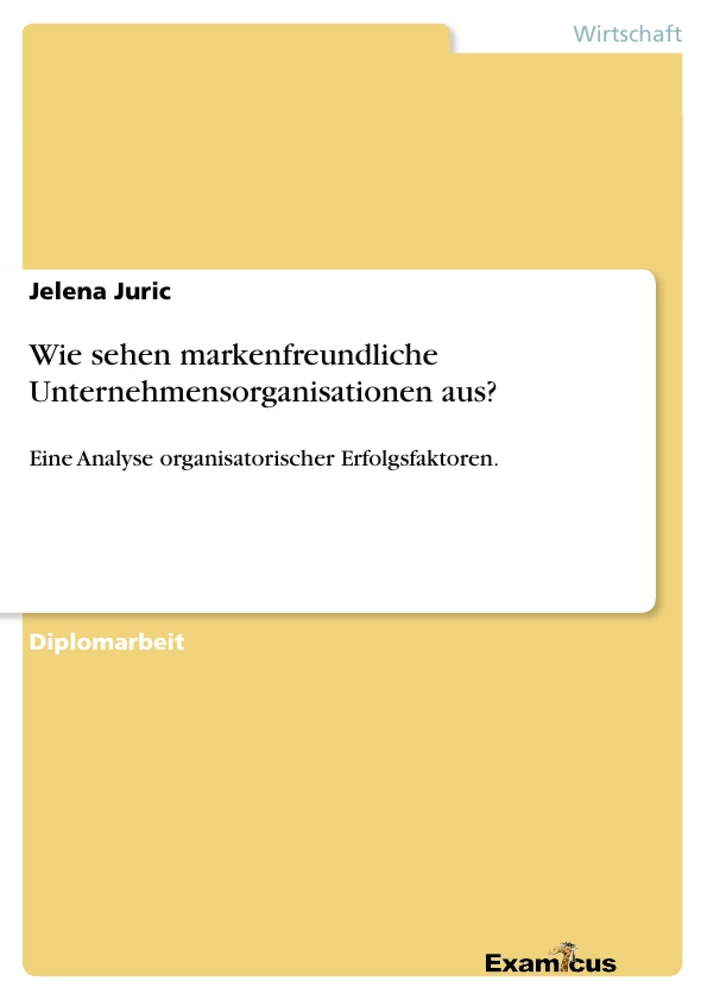 Wirtschaft

Jelena Juric

Wie sehen markenfreundliche Unternehmensorganisationen aus?

Eine Analyse organisatorischer Erfolgsfaktoren.

Diplomarbeit

Examicus